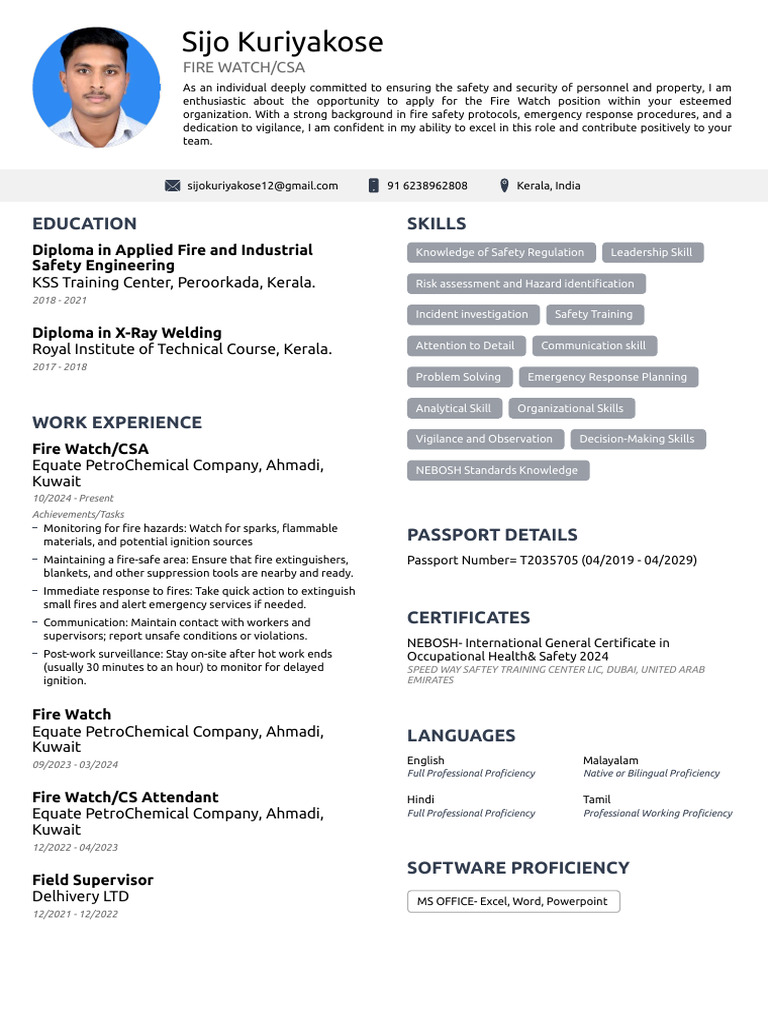 Sijo Kuriyakose

FIRE WATCH/CSA

As an individual deeply committed to ensuring the safety and security of personnel and property, I am enthusiastic about the opportunity to apply for the Fire Watch position within your esteemed organization. With a strong background in fire safety protocols, emergency response procedures, and a dedication to vigilance, I am confident in my ability to excel in this role and contribute positively to your team.

sijokuriyakose12@gmail.com
91 6238962808
Kerala, India

EDUCATION

Diploma in Applied Fire and Industrial Safety Engineering
KSS Training Center, Peroorkada, Kerala.
2018 - 2021

Diploma in X-Ray Welding
Royal Institute of Technical Course, Kerala.
2017 - 2018

WORK EXPERIENCE

Fire Watch/CSA
Equate PetroChemical Company, Ahmadi, Kuwait
10/2024 - Present
Achievements/Tasks
- Monitoring for fire hazards: Watch for sparks, flammable materials, and potential ignition sources
- Maintaining a fire-safe area: Ensure that fire extinguishers, blankets, and other suppression tools are nearby and ready.
- Immediate response to fires: Take quick action to extinguish small fires and alert emergency services if needed.
- Communication: Maintain contact with workers and supervisors; report unsafe conditions or violations.
- Post-work surveillance: Stay on-site after hot work ends (usually 30 minutes to an hour) to monitor for delayed ignition.

Fire Watch
Equate PetroChemical Company, Ahmadi, Kuwait
09/2023 - 03/2024

Fire Watch/CS Attendant
Equate PetroChemical Company, Ahmadi, Kuwait
12/2022 - 04/2023

Field Supervisor
Delhivery LTD
12/2021 - 12/2022

SKILLS

Knowledge of Safety Regulation
Leadership Skill
Risk assessment and Hazard identification
Incident investigation
Safety Training
Attention to Detail
Communication skill
Problem Solving
Emergency Response Planning
Analytical Skill
Organizational Skills
Vigilance and Observation
Decision-Making Skills
NEBOSH Standards Knowledge

PASSPORT DETAILS

Passport Number= T2035705 (04/2019 - 04/2029)

CERTIFICATES

NEBOSH- International General Certificate in Occupational Health& Safety 2024
SPEED WAY SAFTEY TRAINING CENTER LIC, DUBAI, UNITED ARAB EMIRATES

LANGUAGES

English
Full Professional Proficiency

Malayalam
Native or Bilingual Proficiency

Hindi
Full Professional Proficiency

Tamil
Professional Working Proficiency

SOFTWARE PROFICIENCY

MS OFFICE- Excel, Word, Powerpoint